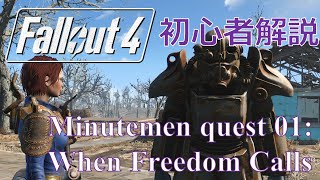 Fallout 4 初心者解説

Minutemen quest 01: When Freedom Calls